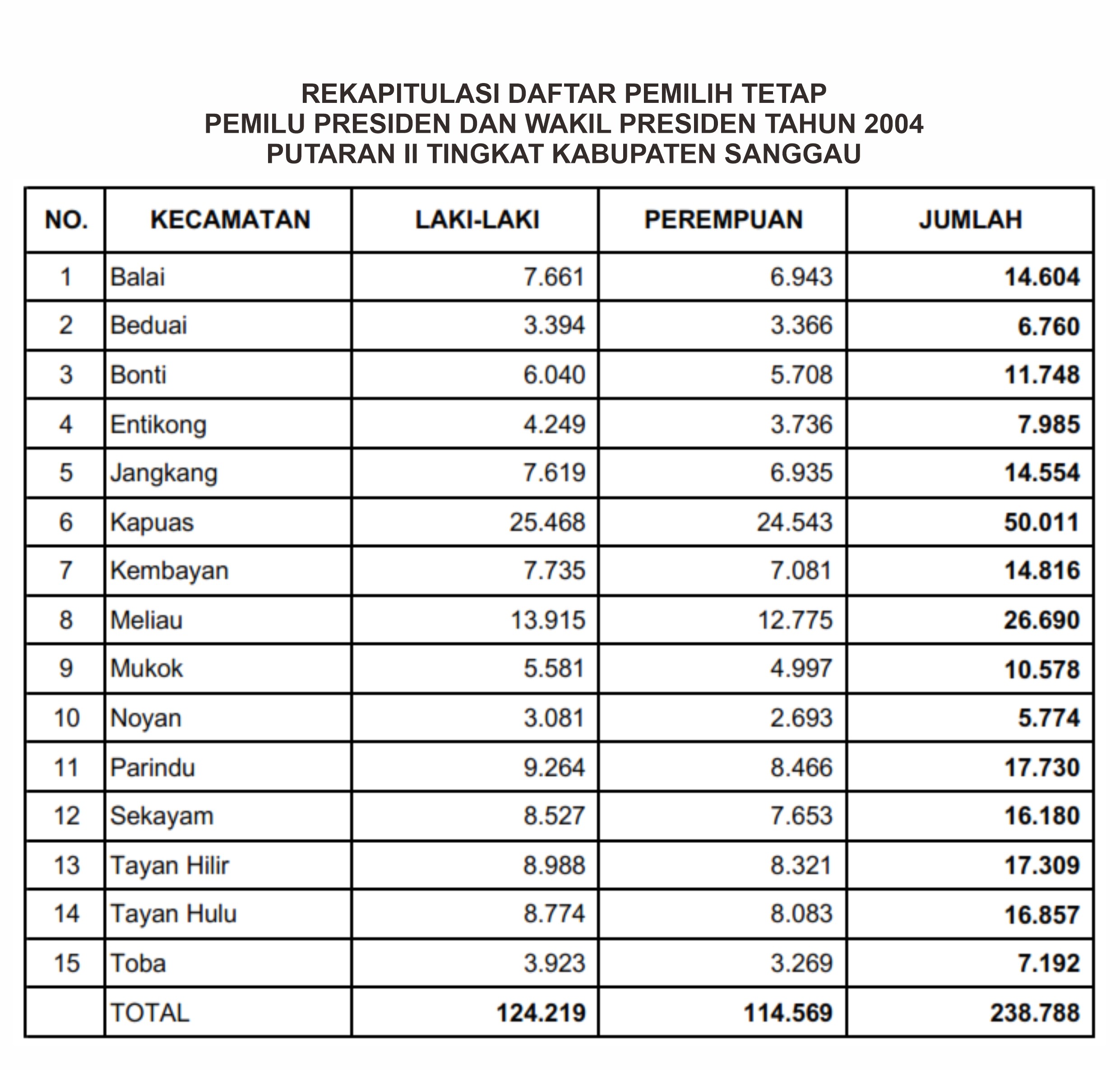 REKAPITULASI DAFTAR PEMILIH TETAP
PEMILU PRESIDEN DAN WAKIL PRESIDEN TAHUN 2004
PUTARAN II TINGKAT KABUPATEN SANGGAU

| NO. | KECAMATAN | LAKI-LAKI | PEREMPUAN | JUMLAH |
|---|---|---|---|---|
| 1 | Balai | 7.661 | 6.943 | 14.604 |
| 2 | Beduai | 3.394 | 3.366 | 6.760 |
| 3 | Bonti | 6.040 | 5.708 | 11.748 |
| 4 | Entikong | 4.249 | 3.736 | 7.985 |
| 5 | Jangkang | 7.619 | 6.935 | 14.554 |
| 6 | Kapuas | 25.468 | 24.543 | 50.011 |
| 7 | Kembayan | 7.735 | 7.081 | 14.816 |
| 8 | Meliau | 13.915 | 12.775 | 26.690 |
| 9 | Mukok | 5.581 | 4.997 | 10.578 |
| 10 | Noyan | 3.081 | 2.693 | 5.774 |
| 11 | Parindu | 9.264 | 8.466 | 17.730 |
| 12 | Sekayam | 8.527 | 7.653 | 16.180 |
| 13 | Tayan Hilir | 8.988 | 8.321 | 17.309 |
| 14 | Tayan Hulu | 8.774 | 8.083 | 16.857 |
| 15 | Toba | 3.923 | 3.269 | 7.192 |
| | TOTAL | 124.219 | 114.569 | 238.788 |